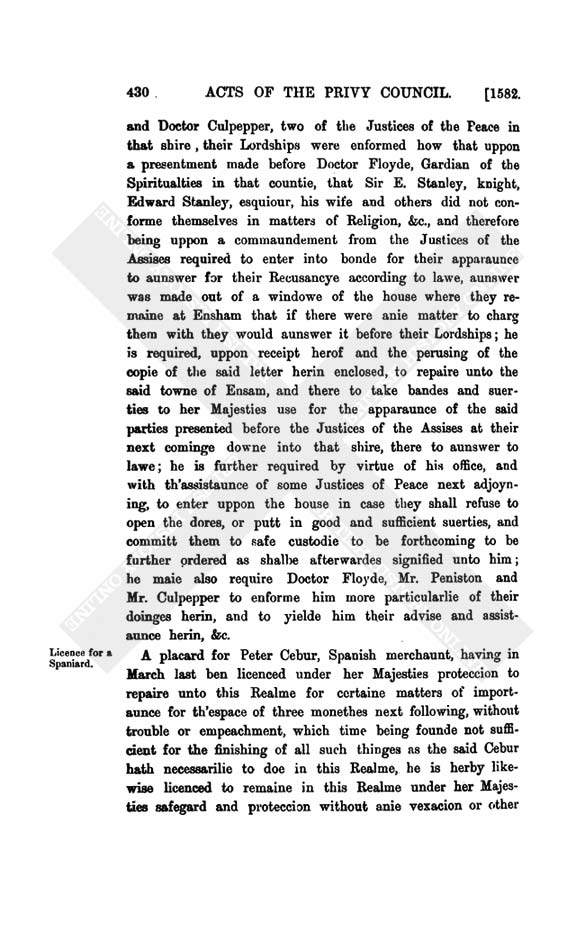 430 ACTS OF THE PRIVY COUNCIL. [1582.

and Doctor Culpepper, two of the Justices of the Peace in that shire, their Lordships were enformed how that uppon a presentment made before Doctor Floyde, Gardian of the Spiritualties in that countie, that Sir E. Stanley, knight, Edward Stanley, esquiour, his wife and others did not conforme themselves in matters of Religion, &c., and therefore being uppon a commaundement from the Justices of the Assises required to enter into bonde for their apparaunce to aunswer for their Recusancye according to lawe, aunswer was made out of a windowe of the house where they remaine at Ensham that if there were anie matter to charg them with they would aunswer it before their Lordships; he is required, uppon receipt herof and the perusing of the copie of the said letter herin enclosed, to repaire unto the said towne of Ensam, and there to take bandes and suerties to her Majesties use for the apparaunce of the said parties presented before the Justices of the Assises at their next cominge downe into that shire, there to aunswer to lawe; he is further required by virtue of his office, and with th'assistaunce of some Justices of Peace next adjoyning, to enter uppon the house in case they shall refuse to open the dores, or putt in good and sufficient suerties, and committ them to safe custodie to be forthcoming to be further ordered as shalbe afterwardes signified unto him; he maie also require Doctor Floyde, Mr. Peniston and Mr. Culpepper to enforme him more particularlie of their doinges herin, and to yielde him their advise and assistaunce herin, &c.

Licence for a Spaniard.

A placard for Peter Cebur, Spanish merchaunt, having in March last ben licenced under her Majesties proteccion to repaire unto this Realme for certaine matters of importaunce for th'espace of three monethes next following, without trouble or empeachment, which time being founde not sufficient for the finishing of all such thinges as the said Cebur hath necessarilie to doe in this Realme, he is herby likewise licenced to remaine in this Realme under her Majesties safegard and proteccion without anie vexacion or other